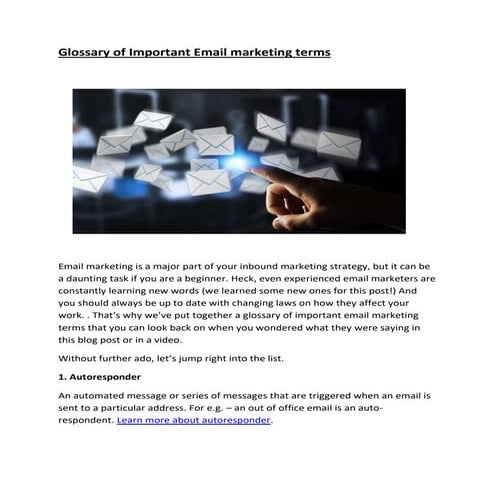 Glossary of Important Email marketing terms

Email marketing is a major part of your inbound marketing strategy, but it can be a daunting task if you are a beginner. Heck, even experienced email marketers are constantly learning new words (we learned some new ones for this post!) And you should always be up to date with changing laws on how they affect your work. . That's why we've put together a glossary of important email marketing terms that you can look back on when you wondered what they were saying in this blog post or in a video.

Without further ado, let's jump right into the list.

1. Autoresponder

An automated message or series of messages that are triggered when an email is sent to a particular address. For e.g. – an out of office email is an auto-respondent. Learn more about autoresponder.